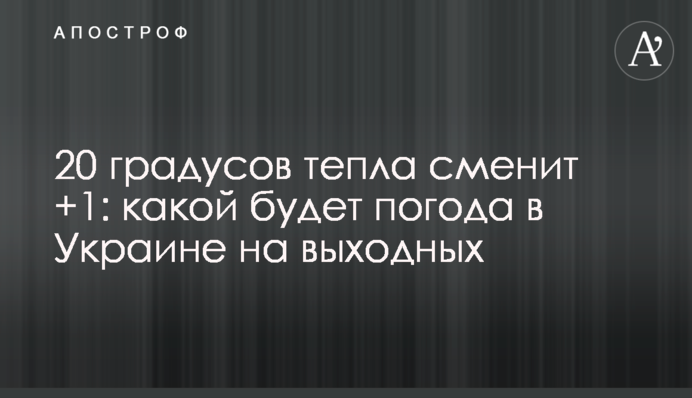 АПОСТРОФ

A'

20 градусов тепла сменит +1: какой будет погода в Украине на выходных